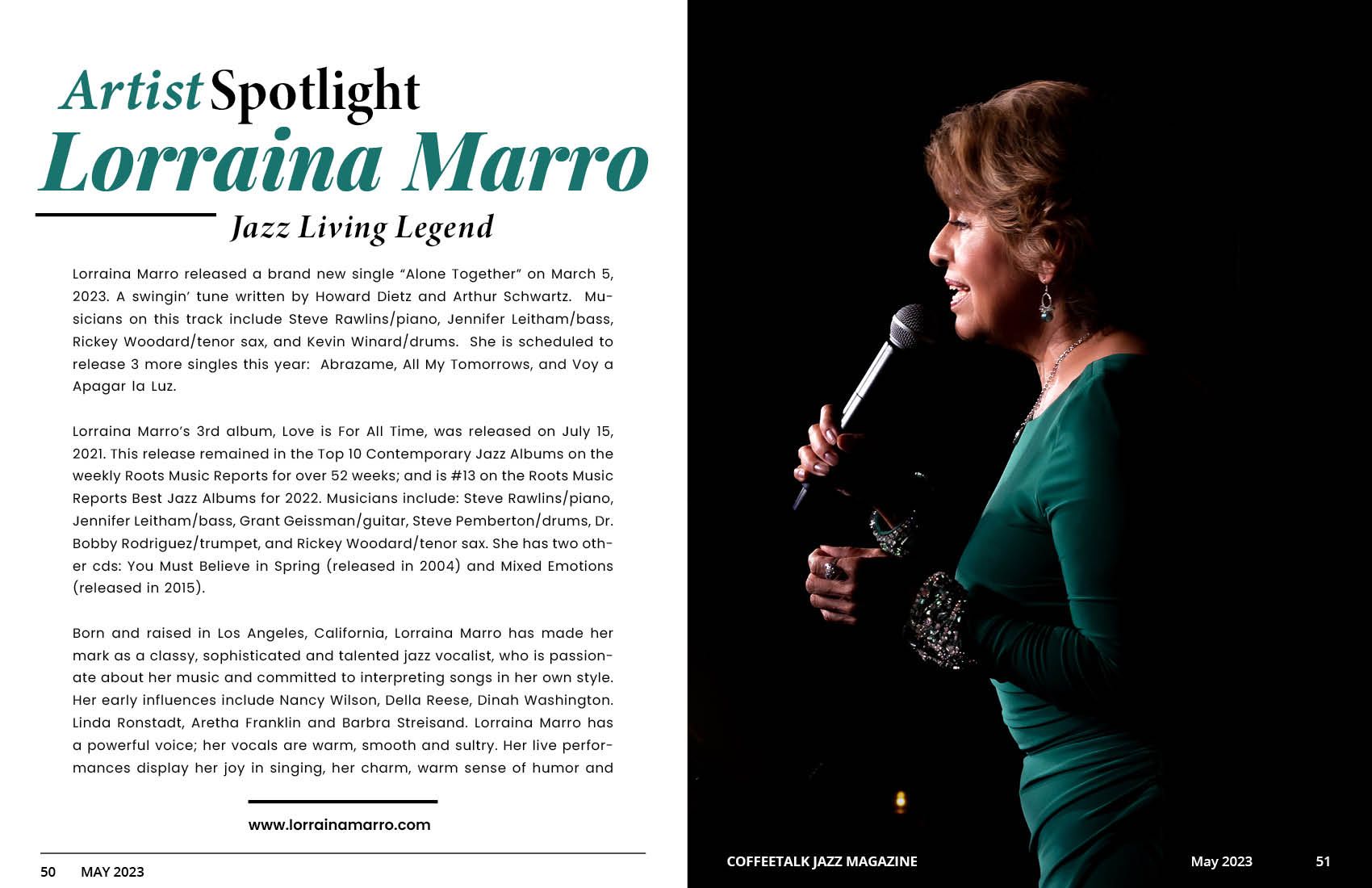 Artist Spotlight
Lorraina Marro
Jazz Living Legend

Lorraina Marro released a brand new single “Alone Together” on March 5, 2023. A swingin’ tune written by Howard Dietz and Arthur Schwartz. Musicians on this track include Steve Rawlins/piano, Jennifer Leitham/bass, Rickey Woodard/tenor sax, and Kevin Winard/drums. She is scheduled to release 3 more singles this year: Abrazame, All My Tomorrows, and Voy a Apagar la Luz.

Lorraina Marro’s 3rd album, Love is For All Time, was released on July 15, 2021. This release remained in the Top 10 Contemporary Jazz Albums on the weekly Roots Music Reports for over 52 weeks; and is #13 on the Roots Music Reports Best Jazz Albums for 2022. Musicians include: Steve Rawlins/piano, Jennifer Leitham/bass, Grant Geissman/guitar, Steve Pemberton/drums, Dr. Bobby Rodriguez/trumpet, and Rickey Woodard/tenor sax. She has two other cds: You Must Believe in Spring (released in 2004) and Mixed Emotions (released in 2015).

Born and raised in Los Angeles, California, Lorraina Marro has made her mark as a classy, sophisticated and talented jazz vocalist, who is passionate about her music and committed to interpreting songs in her own style. Her early influences include Nancy Wilson, Della Reese, Dinah Washington. Linda Ronstadt, Aretha Franklin and Barbra Streisand. Lorraina Marro has a powerful voice; her vocals are warm, smooth and sultry. Her live performances display her joy in singing, her charm, warm sense of humor and

www.lorrainamarro.com

50 MAY 2023

COFFEETALK JAZZ MAGAZINE May 2023 51